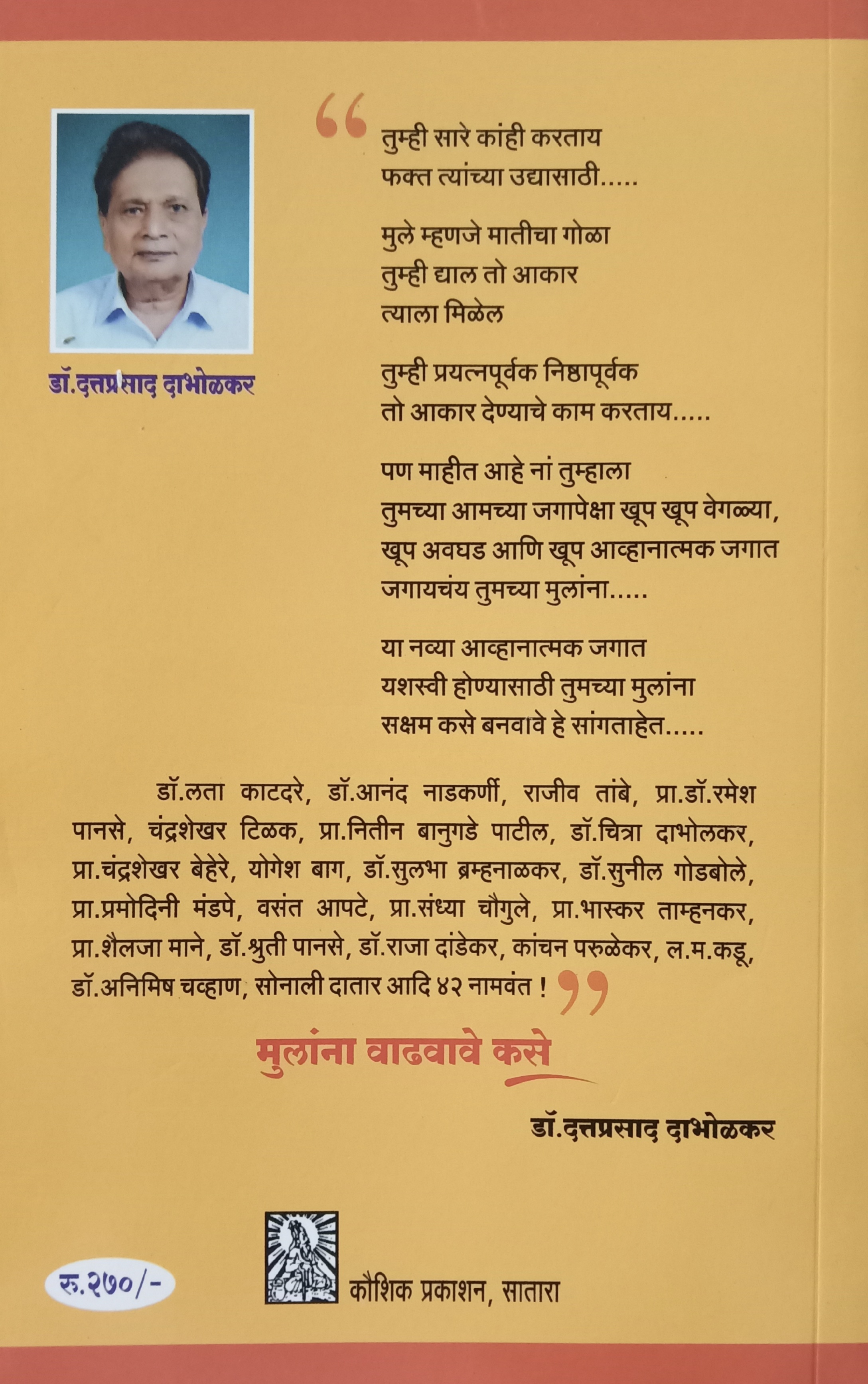 डॉ.दत्तप्रसाद दाभोळकर

"

तुम्ही सारे कांही करताय
फक्त त्यांच्या उद्यासाठी.....

मुले म्हणजे मातीचा गोळा
तुम्ही द्याल तो आकार
त्याला मिळेल

तुम्ही प्रयत्नपूर्वक निष्ठापूर्वक
तो आकार देण्याचे काम करताय.....

पण माहीत आहे नां तुम्हाला
तुमच्या आमच्या जगापेक्षा खूप खूप वेगळ्या,
खूप अवघड आणि खूप आव्हानात्मक जगात
जगायचंय तुमच्या मुलांना.....

या नव्या आव्हानात्मक जगात
यशस्वी होण्यासाठी तुमच्या मुलांना
सक्षम कसे बनवावे हे सांगताहेत.....

डॉ.लता काटदरे, डॉ.आनंद नाडकर्णी, राजीव तांबे, प्रा.डॉ.रमेश पानसे, चंद्रशेखर टिळक, प्रा.नितीन बानुगडे पाटील, डॉ.चित्रा दाभोलकर, प्रा.चंद्रशेखर बेहेरे, योगेश बाग, डॉ.सुलभा ब्रम्हनाळकर, डॉ.सुनील गोडबोले, प्रा.प्रमोदिनी मंडपे, वसंत आपटे, प्रा.संध्या चौगुले, प्रा.भास्कर ताम्हनकर, प्रा.शैलजा माने, डॉ.श्रुती पानसे, डॉ.राजा दांडेकर, कांचन परुळेकर, ल.म.कडू, डॉ.अनिमिष चव्हाण, सोनाली दातार आदि ४२ नामवंत ! "

मुलांना वाढवावे कसे

डॉ.दत्तप्रसाद दाभोळकर

रु.२७०/-

कौशिक प्रकाशन, सातारा